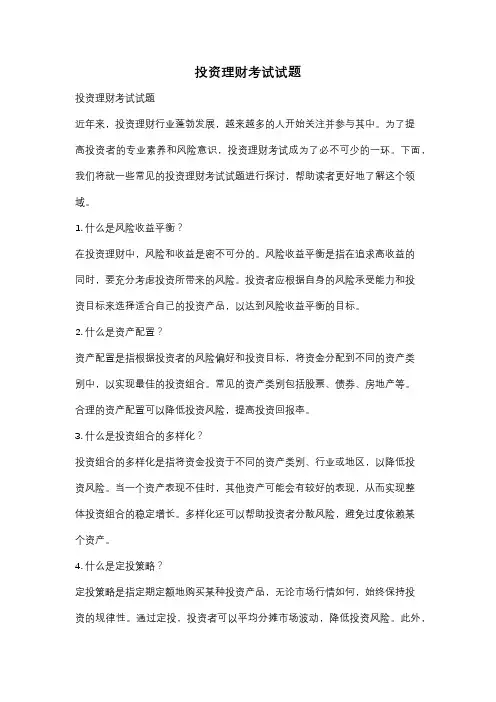 投资理财考试试题

投资理财考试试题

近年来，投资理财行业蓬勃发展，越来越多的人开始关注并参与其中。为了提高投资者的专业素养和风险意识，投资理财考试成为了必不可少的一环。下面，我们将就一些常见的投资理财考试试题进行探讨，帮助读者更好地了解这个领域。

1. 什么是风险收益平衡？

在投资理财中，风险和收益是密不可分的。风险收益平衡是指在追求高收益的同时，要充分考虑投资所带来的风险。投资者应根据自身的风险承受能力和投资目标来选择适合自己的投资产品，以达到风险收益平衡的目标。

2. 什么是资产配置？

资产配置是指根据投资者的风险偏好和投资目标，将资金分配到不同的资产类别中，以实现最佳的投资组合。常见的资产类别包括股票、债券、房地产等。合理的资产配置可以降低投资风险，提高投资回报率。

3. 什么是投资组合的多样化？

投资组合的多样化是指将资金投资于不同的资产类别、行业或地区，以降低投资风险。当一个资产表现不佳时，其他资产可能会有较好的表现，从而实现整体投资组合的稳定增长。多样化还可以帮助投资者分散风险，避免过度依赖某个资产。

4. 什么是定投策略？

定投策略是指定期定额地购买某种投资产品，无论市场行情如何，始终保持投资的规律性。通过定投，投资者可以平均分摊市场波动，降低投资风险。此外，